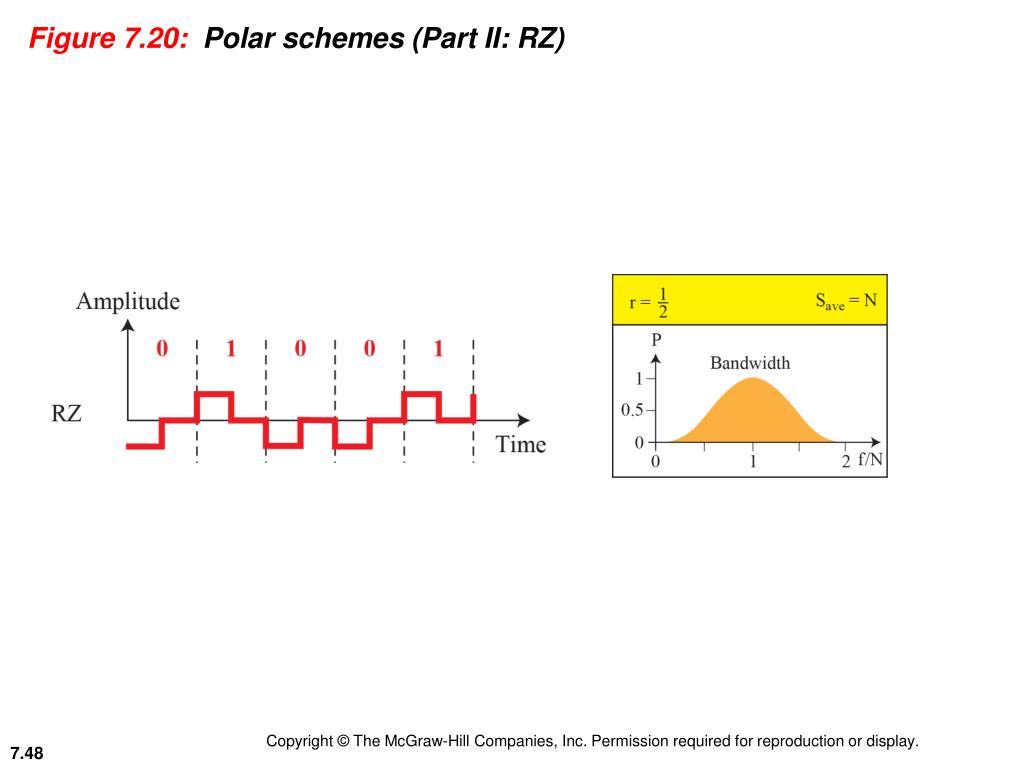 Figure 7.20: Polar schemes (Part II: RZ)

Amplitude

0 1 0 0 1

RZ

Time

$r = \frac{1}{2}$ $S_{ave} = N$

P

Bandwidth

1

0.5

0

0 1 2 f/N

Copyright © The McGraw-Hill Companies, Inc. Permission required for reproduction or display.

7.48